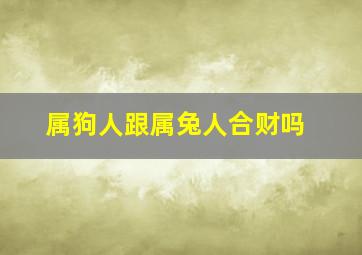 属狗人跟属兔人合财吗